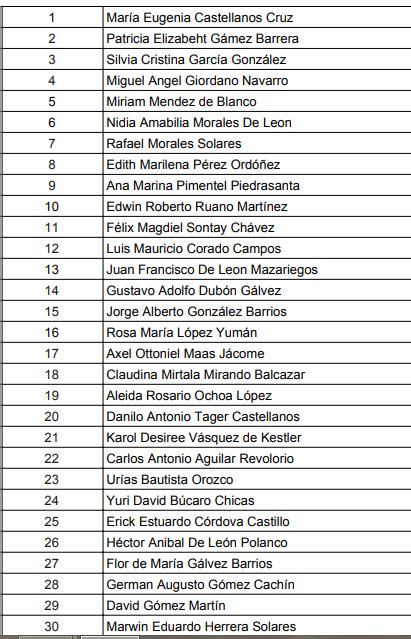 | | |
|---|---|
| 1 | María Eugenia Castellanos Cruz |
| 2 | Patricia Elizabeht Gámez Barrera |
| 3 | Silvia Cristina García González |
| 4 | Miguel Angel Giordano Navarro |
| 5 | Miriam Mendez de Blanco |
| 6 | Nidia Amabilia Morales De Leon |
| 7 | Rafael Morales Solares |
| 8 | Edith Marilena Pérez Ordóñez |
| 9 | Ana Marina Pimentel Piedrasanta |
| 10 | Edwin Roberto Ruano Martínez |
| 11 | Félix Magdiel Sontay Chávez |
| 12 | Luis Mauricio Corado Campos |
| 13 | Juan Francisco De Leon Mazariegos |
| 14 | Gustavo Adolfo Dubón Gálvez |
| 15 | Jorge Alberto González Barrios |
| 16 | Rosa María López Yumán |
| 17 | Axel Ottoniel Maas Jácome |
| 18 | Claudina Mirtala Mirando Balcazar |
| 19 | Aleida Rosario Ochoa López |
| 20 | Danilo Antonio Tager Castellanos |
| 21 | Karol Desiree Vásquez de Kestler |
| 22 | Carlos Antonio Aguilar Revolorio |
| 23 | Urías Bautista Orozco |
| 24 | Yuri David Búcaro Chicas |
| 25 | Erick Estuardo Córdova Castillo |
| 26 | Héctor Anibal De León Polanco |
| 27 | Flor de María Gálvez Barrios |
| 28 | German Augusto Gómez Cachín |
| 29 | David Gómez Martín |
| 30 | Marwin Eduardo Herrera Solares |